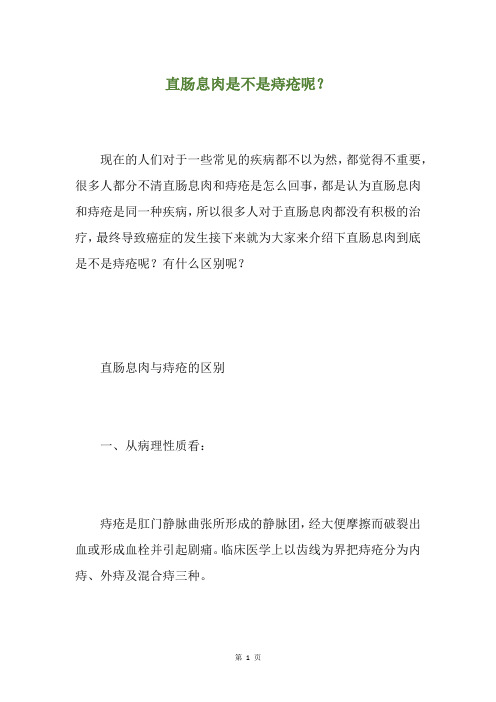 直肠息肉是不是痔疮呢？

现在的人们对于一些常见的疾病都不以为然，都觉得不重要，很多人都分不清直肠息肉和痔疮是怎么回事，都是认为直肠息肉和痔疮是同一种疾病，所以很多人对于直肠息肉都没有积极的治疗，最终导致癌症的发生接下来就为大家来介绍下直肠息肉到底是不是痔疮呢？有什么区别呢？

直肠息肉与痔疮的区别

一、从病理性质看：

痔疮是肛门静脉曲张所形成的静脉团，经大便摩擦而破裂出血或形成血栓并引起剧痛。临床医学上以齿线为界把痔疮分为内痔、外痔及混合痔三种。

第 1 页